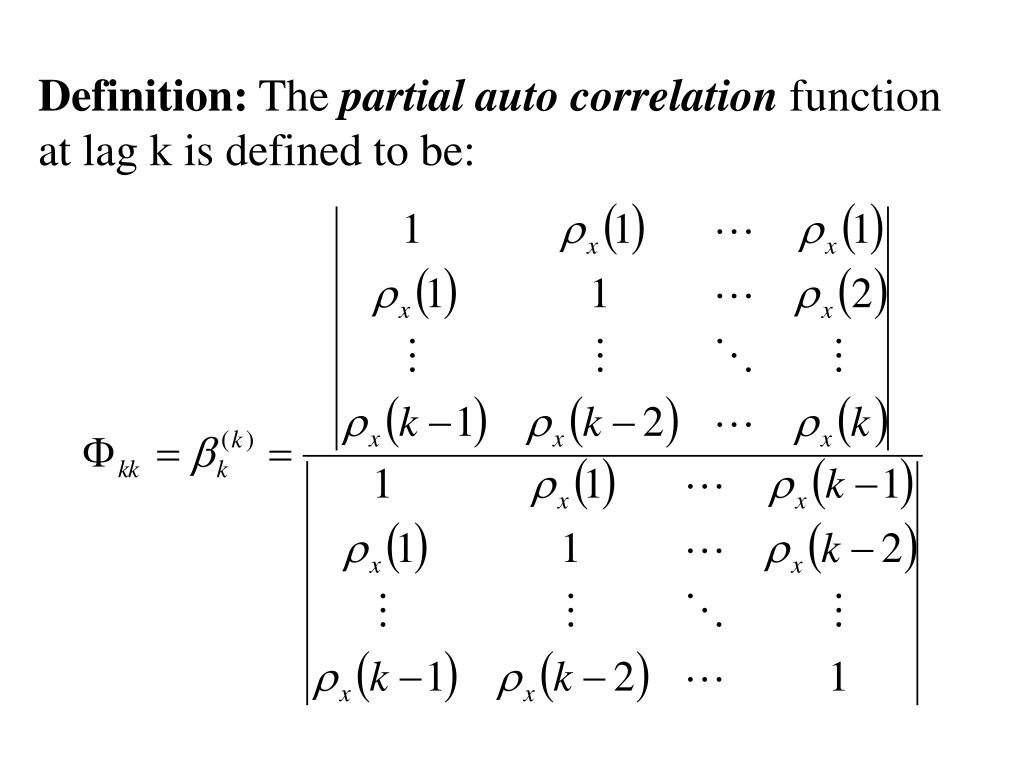 Definition: The partial auto correlation function at lag k is defined to be:

$\Phi_{kk} = \beta_k^{(k)} = \frac{\begin{vmatrix} 1 & \rho_x(1) & \cdots & \rho_x(1) \\ \rho_x(1) & 1 & \cdots & \rho_x(2) \\ \vdots & \vdots & \ddots & \vdots \\ \rho_x(k-1) & \rho_x(k-2) & \cdots & \rho_x(k) \end{vmatrix}}{\begin{vmatrix} 1 & \rho_x(1) & \cdots & \rho_x(k-1) \\ \rho_x(1) & 1 & \cdots & \rho_x(k-2) \\ \vdots & \vdots & \ddots & \vdots \\ \rho_x(k-1) & \rho_x(k-2) & \cdots & 1 \end{vmatrix}}$